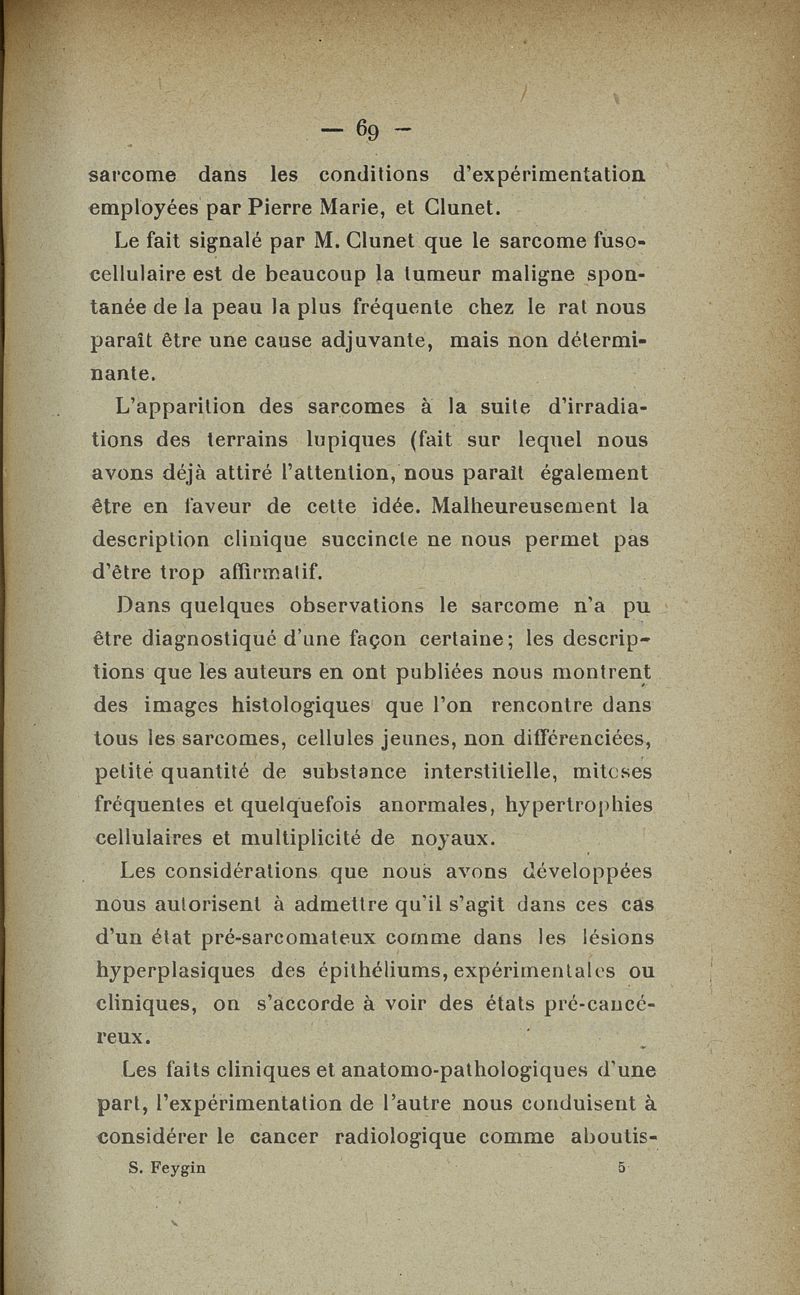 — 69 —

sarcome dans les conditions d'expérimentation employées par Pierre Marie, et Clunet.

Le fait signalé par M. Clunet que le sarcome fuso-cellulaire est de beaucoup la tumeur maligne spontanée de la peau la plus fréquente chez le rat nous paraît être une cause adjuvante, mais non déterminante.

L'apparition des sarcomes à la suite d'irradiations des terrains lupiques (fait sur lequel nous avons déjà attiré l'attention, nous paraît également être en faveur de cette idée. Malheureusement la description clinique succincte ne nous permet pas d'être trop affirmatif.

Dans quelques observations le sarcome n'a pu être diagnostiqué d'une façon certaine; les descriptions que les auteurs en ont publiées nous montrent des images histologiques que l'on rencontre dans tous les sarcomes, cellules jeunes, non différenciées, petite quantité de substance interstitielle, mitoses fréquentes et quelquefois anormales, hypertrophies cellulaires et multiplicité de noyaux.

Les considérations que nous avons développées nous autorisent à admettre qu'il s'agit dans ces cas d'un état pré-sarcomateux comme dans les lésions hyperplasiques des épithéliums, expérimentales ou cliniques, on s'accorde à voir des états pré-cancéreux.

Les faits cliniques et anatomo-pathologiques d'une part, l'expérimentation de l'autre nous conduisent à considérer le cancer radiologique comme aboutis-

S. Feygin 5